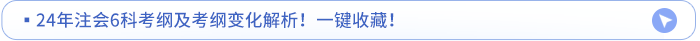 ▪ 24年注会6科考纲及考纲变化解析！一键收藏！